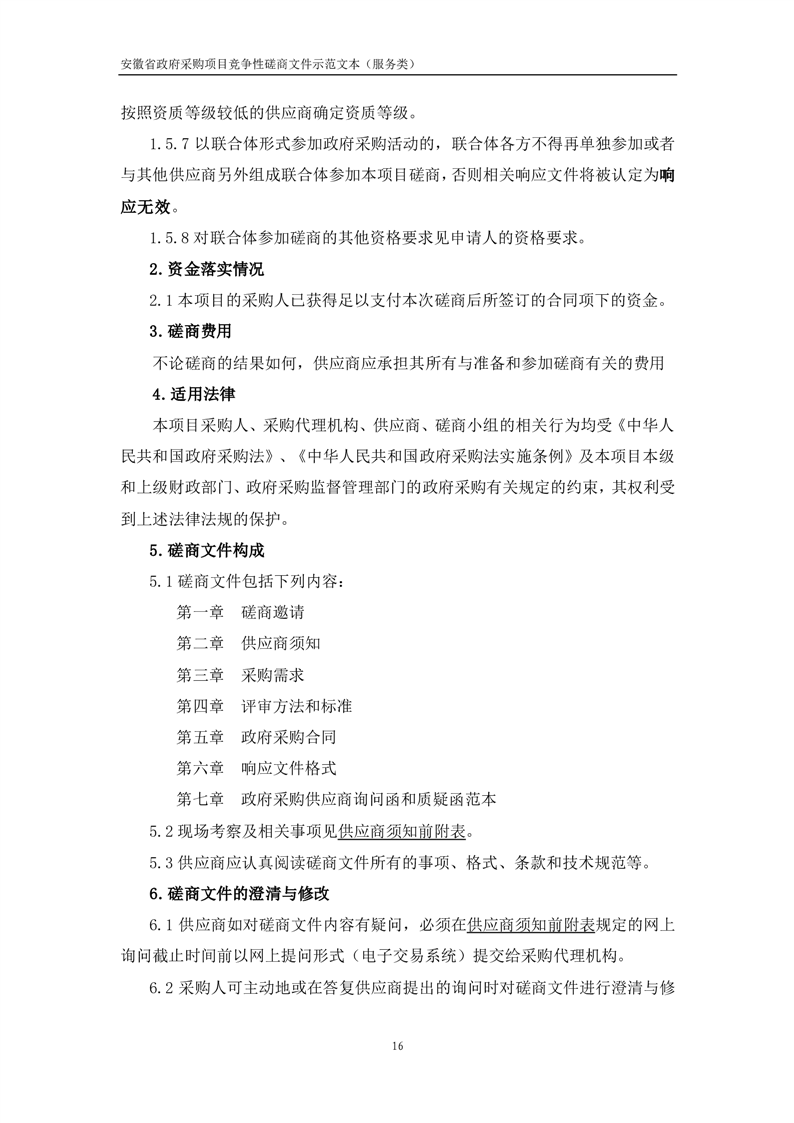 安徽省政府采购项目竞争性磋商文件示范文本（服务类）

按照资质等级较低的供应商确定资质等级。

1.5.7 以联合体形式参加政府采购活动的，联合体各方不得再单独参加或者与其他供应商另外组成联合体参加本项目磋商，否则相关响应文件将被认定为响应无效。

1.5.8 对联合体参加磋商的其他资格要求见申请人的资格要求。

2. 资金落实情况

2.1 本项目的采购人已获得足以支付本次磋商后所签订的合同项下的资金。

3. 磋商费用

不论磋商的结果如何，供应商应承担其所有与准备和参加磋商有关的费用

4. 适用法律

本项目采购人、采购代理机构、供应商、磋商小组的相关行为均受《中华人民共和国政府采购法》、《中华人民共和国政府采购法实施条例》及本项目本级和上级财政部门、政府采购监督管理部门的政府采购有关规定的约束，其权利受到上述法律法规的保护。

5. 磋商文件构成

5.1 磋商文件包括下列内容：

第一章　磋商邀请

第二章　供应商须知

第三章　采购需求

第四章　评审方法和标准

第五章　政府采购合同

第六章　响应文件格式

第七章　政府采购供应商询问函和质疑函范本

5.2 现场考察及相关事项见供应商须知前附表。

5.3 供应商应认真阅读磋商文件所有的事项、格式、条款和技术规范等。

6. 磋商文件的澄清与修改

6.1 供应商如对磋商文件内容有疑问，必须在供应商须知前附表规定的网上询问截止时间前以网上提问形式（电子交易系统）提交给采购代理机构。

6.2 采购人可主动地或在答复供应商提出的询问时对磋商文件进行澄清与修

16